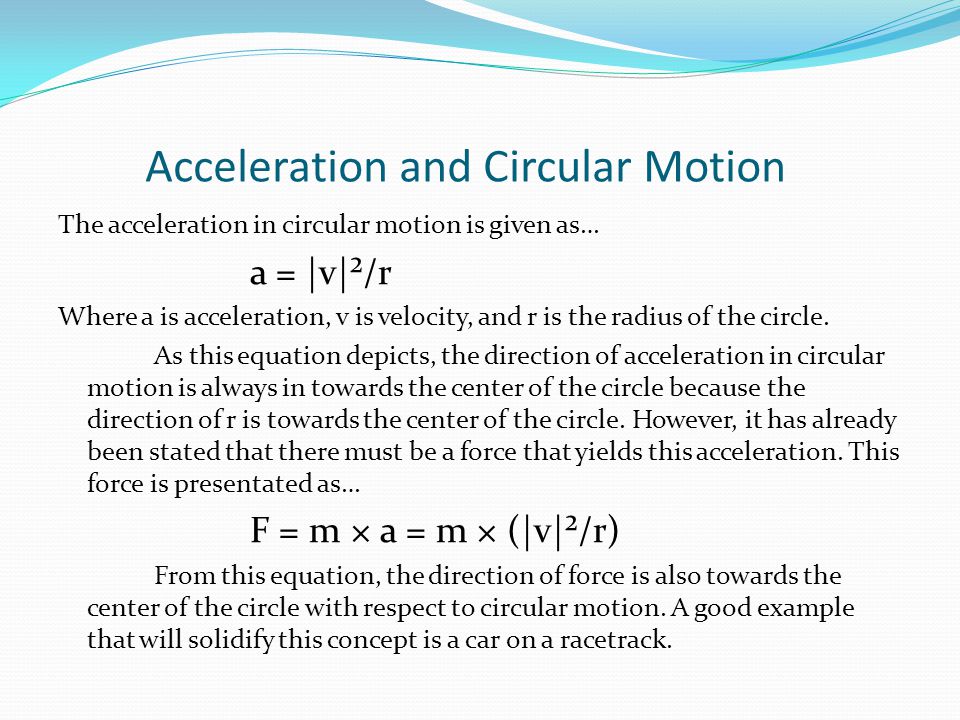 Acceleration and Circular Motion

The acceleration in circular motion is given as…

$a = |v|^2/r$

Where a is acceleration, v is velocity, and r is the radius of the circle.

As this equation depicts, the direction of acceleration in circular motion is always in towards the center of the circle because the direction of r is towards the center of the circle. However, it has already been stated that there must be a force that yields this acceleration. This force is presentated as…

$F = m \times a = m \times (|v|^2/r)$

From this equation, the direction of force is also towards the center of the circle with respect to circular motion. A good example that will solidify this concept is a car on a racetrack.